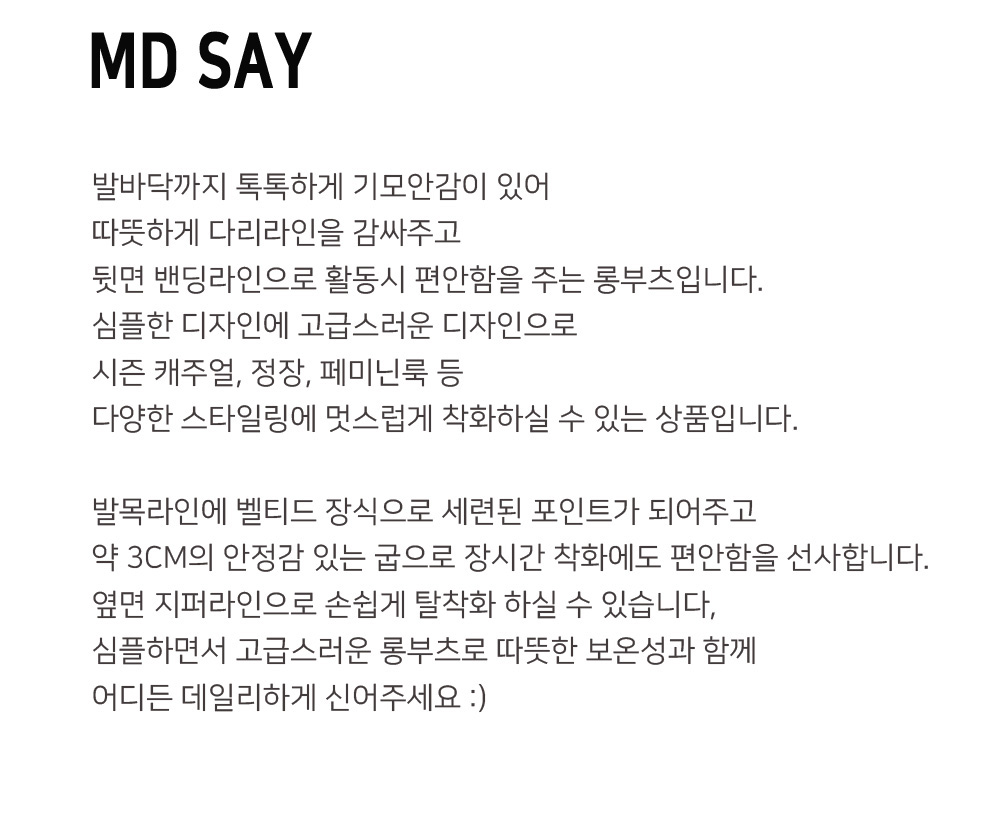 MD SAY

발바닥까지 톡톡하게 기모안감이 있어
따뜻하게 다리라인을 감싸주고
뒷면 밴딩라인으로 활동시 편안함을 주는 롱부츠입니다.
심플한 디자인에 고급스러운 디자인으로
시즌 캐주얼, 정장, 페미닌룩 등
다양한 스타일링에 멋스럽게 착화하실 수 있는 상품입니다.

발목라인에 벨티드 장식으로 세련된 포인트가 되어주고
약 3CM의 안정감 있는 굽으로 장시간 착화에도 편안함을 선사합니다.
옆면 지퍼라인으로 손쉽게 탈착화 하실 수 있습니다,
심플하면서 고급스러운 롱부츠로 따뜻한 보온성과 함께
어디든 데일리하게 신어주세요 :)